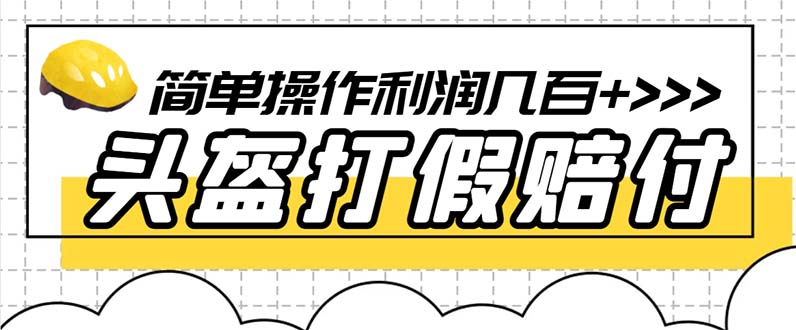 简单操作利润几百+>>>

头盔打假赔付